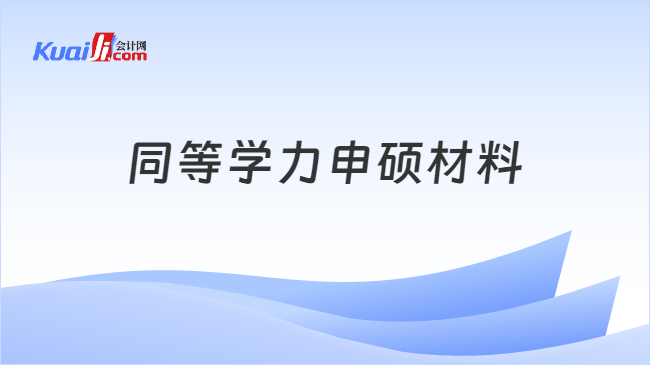 Kuaiji 会计网 .com

同等学力申硕材料